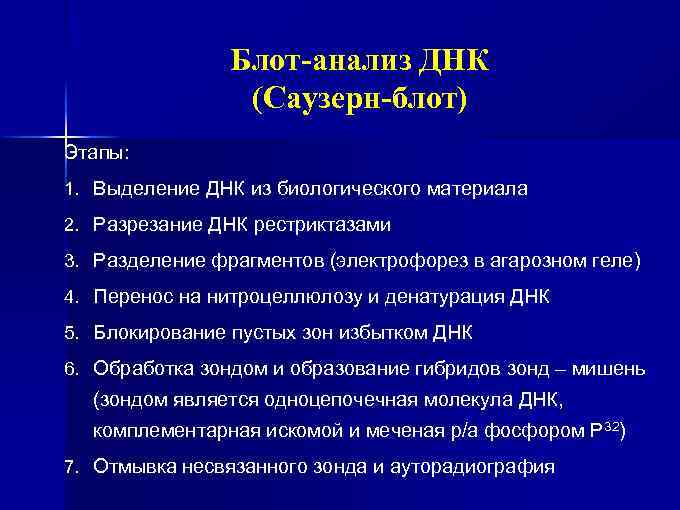 Блот-анализ ДНК
(Саузерн-блот)

Этапы:

1. Выделение ДНК из биологического материала
2. Разрезание ДНК рестриктазами
3. Разделение фрагментов (электрофорез в агарозном геле)
4. Перенос на нитроцеллюлозу и денатурация ДНК
5. Блокирование пустых зон избытком ДНК
6. Обработка зондом и образование гибридов зонд – мишень (зондом является одноцепочечная молекула ДНК, комплементарная искомой и меченая р/а фосфором $P^{32}$)
7. Отмывка несвязанного зонда и ауторадиография